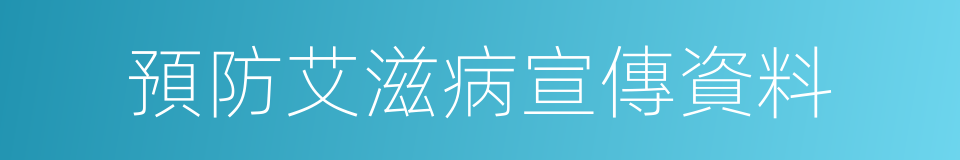 預防艾滋病宣傳資料